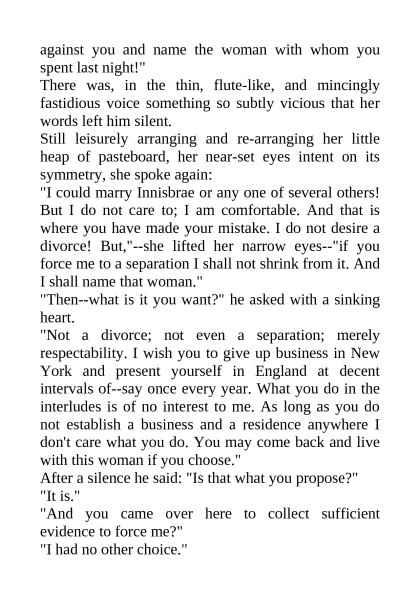 against you and name the woman with whom you spent last night!"

There was, in the thin, flute-like, and mincingly fastidious voice something so subtly vicious that her words left him silent.

Still leisurely arranging and re-arranging her little heap of pasteboard, her near-set eyes intent on its symmetry, she spoke again:

"I could marry Innisbrae or any one of several others! But I do not care to; I am comfortable. And that is where you have made your mistake. I do not desire a divorce! But,"--she lifted her narrow eyes--"if you force me to a separation I shall not shrink from it. And I shall name that woman."

"Then--what is it you want?" he asked with a sinking heart.

"Not a divorce; not even a separation; merely respectability. I wish you to give up business in New York and present yourself in England at decent intervals of--say once every year. What you do in the interludes is of no interest to me. As long as you do not establish a business and a residence anywhere I don't care what you do. You may come back and live with this woman if you choose."

After a silence he said: "Is that what you propose?"

"It is."

"And you came over here to collect sufficient evidence to force me?"

"I had no other choice."